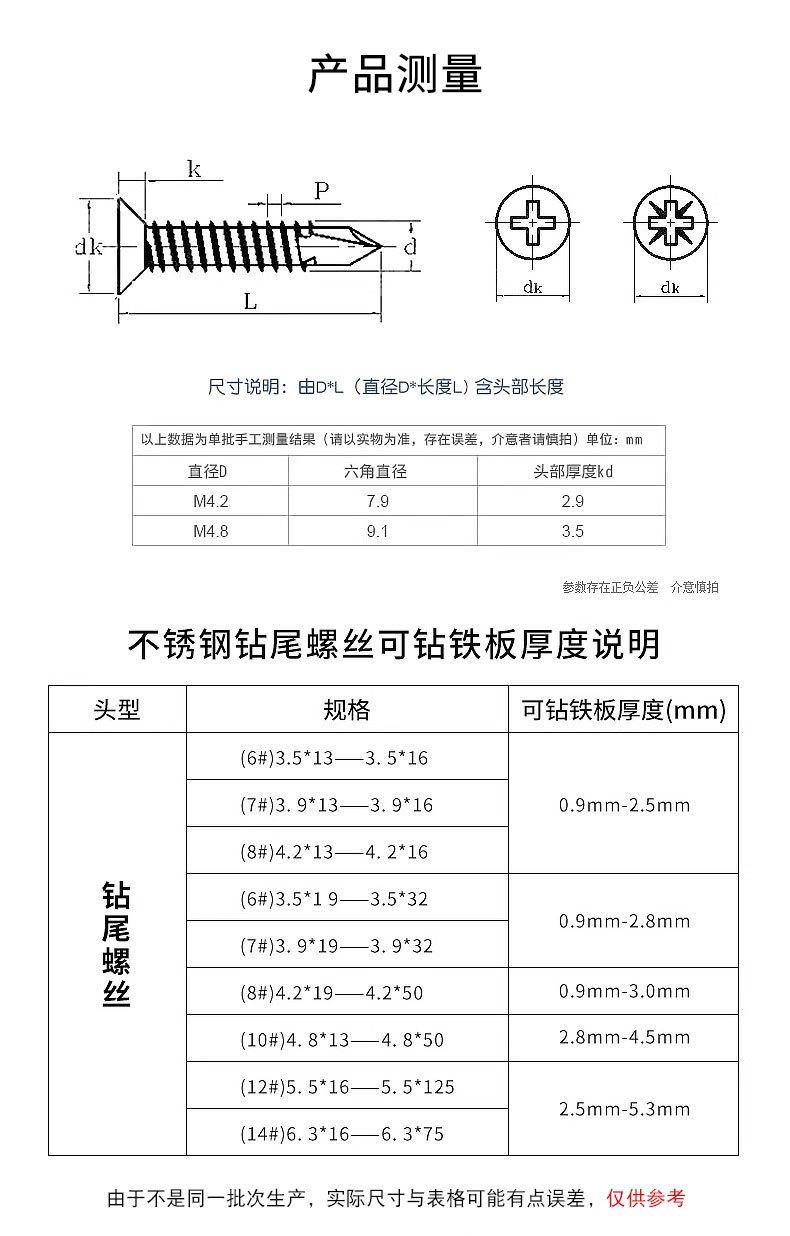 产品测量

k

P

dk

d

L

dk

dk

尺寸说明：由D*L（直径D*长度L）含头部长度

以上数据为单批手工测量结果（请以实物为准，存在误差，介意者请慎拍）单位：mm

| 直径D | 六角直径 | 头部厚度kd |
|---|---|---|
| M4.2 | 7.9 | 2.9 |
| M4.8 | 9.1 | 3.5 |

参数存在正负公差　介意慎拍

不锈钢钻尾螺丝可钻铁板厚度说明

| 头型 | 规格 | 可钻铁板厚度(mm) |
|---|---|---|
| 钻尾螺丝 | (6#)3.5*13——3.5*16 | 0.9mm-2.5mm |
| | (7#)3.9*13——3.9*16 | |
| | (8#)4.2*13——4.2*16 | |
| | (6#)3.5*1 9——3.5*32 | 0.9mm-2.8mm |
| | (7#)3.9*19——3.9*32 | |
| | (8#)4.2*19——4.2*50 | 0.9mm-3.0mm |
| | (10#)4.8*13——4.8*50 | 2.8mm-4.5mm |
| | (12#)5.5*16——5.5*125 | 2.5mm-5.3mm |
| | (14#)6.3*16——6.3*75 | |

由于不是同一批次生产，实际尺寸与表格可能有点误差，仅供参考